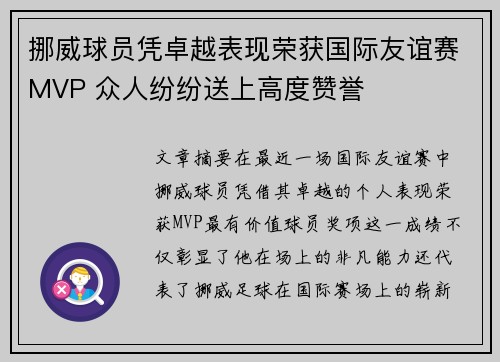 挪威球员凭卓越表现荣获国际友谊赛MVP 众人纷纷送上高度赞誉

文章摘要在最近一场国际友谊赛中挪威球员凭借其卓越的个人表现荣获MVP最有价值球员奖项这一成绩不仅彰显了他在场上的非凡能力还代表了挪威足球在国际赛场上的崭新